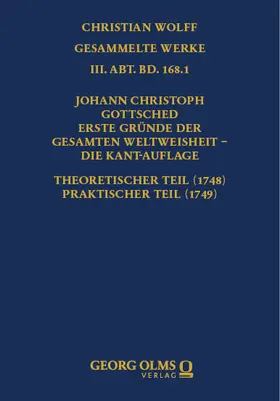 CHRISTIAN WOLFF
GESAMMELTE WERKE
III. ABT. BD. 168.1

JOHANN CHRISTOPH GOTTSCHED
ERSTE GRÜNDE DER GESAMTEN WELTWEISHEIT – DIE KANT-AUFLAGE

THEORETISCHER TEIL (1748)
PRAKTISCHER TEIL (1749)

GEORG OLMS VERLAG